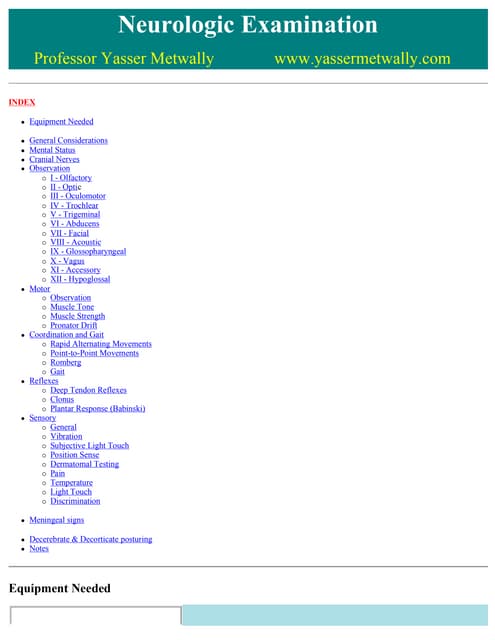 Neurologic Examination

Professor Yasser Metwally www.yassermetwally.com

INDEX

- Equipment Needed

- General Considerations
- Mental Status
- Cranial Nerves
- Observation
  - I - Olfactory
  - II - Optic
  - III - Oculomotor
  - IV - Trochlear
  - V - Trigeminal
  - VI - Abducens
  - VII - Facial
  - VIII - Acoustic
  - IX - Glossopharyngeal
  - X - Vagus
  - XI - Accessory
  - XII - Hypoglossal
- Motor
  - Observation
  - Muscle Tone
  - Muscle Strength
  - Pronator Drift
- Coordination and Gait
  - Rapid Alternating Movements
  - Point-to-Point Movements
  - Romberg
  - Gait
- Reflexes
  - Deep Tendon Reflexes
  - Clonus
  - Plantar Response (Babinski)
- Sensory
  - General
  - Vibration
  - Subjective Light Touch
  - Position Sense
  - Dermatomal Testing
  - Pain
  - Temperature
  - Light Touch
  - Discrimination

- Meningeal signs

- Decerebrate & Decorticate posturing
- Notes

Equipment Needed